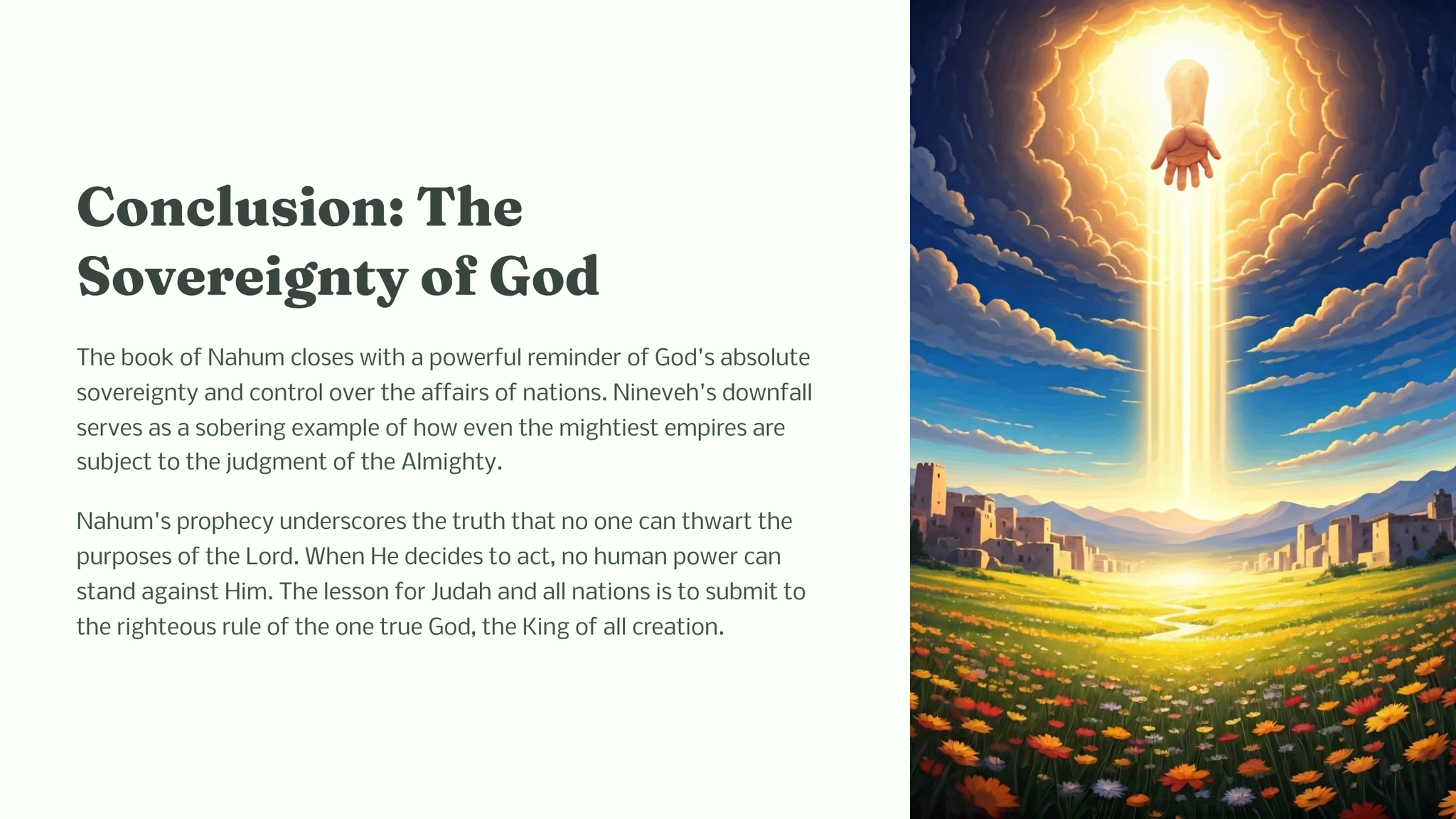 Conclusion: The Sovereignty of God

The book of Nahum closes with a powerful reminder of God's absolute sovereignty and control over the affairs of nations. Nineveh's downfall serves as a sobering example of how even the mightiest empires are subject to the judgment of the Almighty.

Nahum's prophecy underscores the truth that no one can thwart the purposes of the Lord. When He decides to act, no human power can stand against Him. The lesson for Judah and all nations is to submit to the righteous rule of the one true God, the King of all creation.